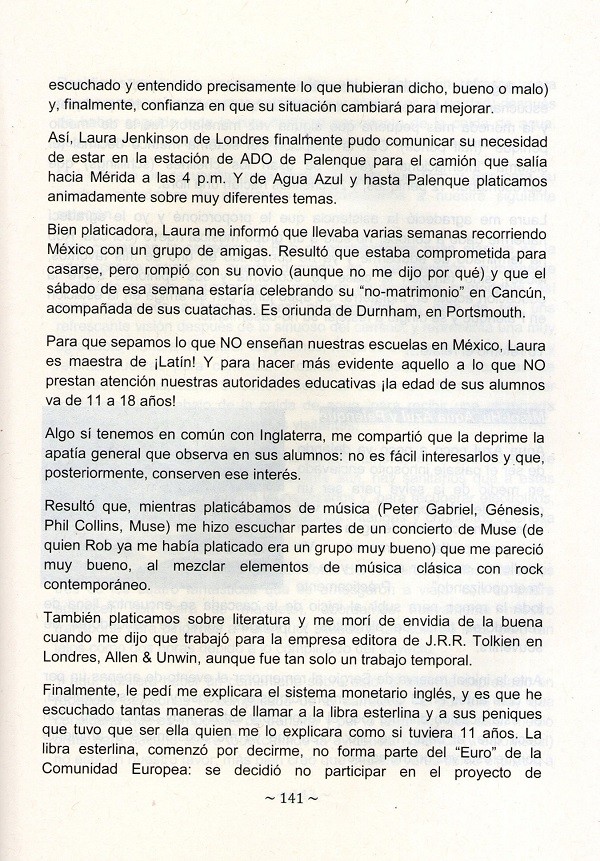 escuchado y entendido precisamente lo que hubieran dicho, bueno o malo) y, finalmente, confianza en que su situación cambiará para mejorar.

Así, Laura Jenkinson de Londres finalmente pudo comunicar su necesidad de estar en la estación de ADO de Palenque para el camión que salía hacia Mérida a las 4 p.m. Y de Agua Azul y hasta Palenque platicamos animadamente sobre muy diferentes temas.

Bien platicadora, Laura me informó que llevaba varias semanas recorriendo México con un grupo de amigas. Resultó que estaba comprometida para casarse, pero rompió con su novio (aunque no me dijo por qué) y que el sábado de esa semana estaría celebrando su "no-matrimonio" en Cancún, acompañada de sus cuatachas. Es oriunda de Durnham, en Portsmouth.

Para que sepamos lo que NO enseñan nuestras escuelas en México, Laura es maestra de ¡Latín! Y para hacer más evidente aquello a lo que NO prestan atención nuestras autoridades educativas ¡la edad de sus alumnos va de 11 a 18 años!

Algo sí tenemos en común con Inglaterra, me compartió que la deprime la apatía general que observa en sus alumnos: no es fácil interesarlos y que, posteriormente, conserven ese interés.

Resultó que, mientras platicábamos de música (Peter Gabriel, Génesis, Phil Collins, Muse) me hizo escuchar partes de un concierto de Muse (de quien Rob ya me había platicado era un grupo muy bueno) que me pareció muy bueno, al mezclar elementos de música clásica con rock contemporáneo.

También platicamos sobre literatura y me morí de envidia de la buena cuando me dijo que trabajó para la empresa editora de J.R.R. Tolkien en Londres, Allen & Unwin, aunque fue tan solo un trabajo temporal.

Finalmente, le pedí me explicara el sistema monetario inglés, y es que he escuchado tantas maneras de llamar a la libra esterlina y a sus peniques que tuvo que ser ella quien me lo explicara como si tuviera 11 años. La libra esterlina, comenzó por decirme, no forma parte del "Euro" de la Comunidad Europea: se decidió no participar en el proyecto de

~ 141 ~